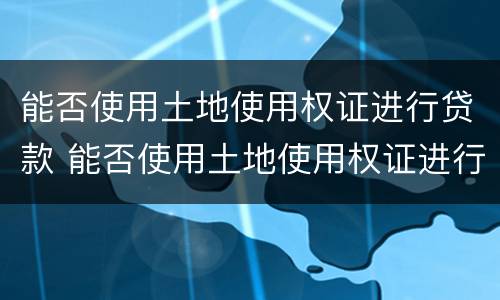 能否使用土地使用权证进行贷款 能否使用土地使用权证进行